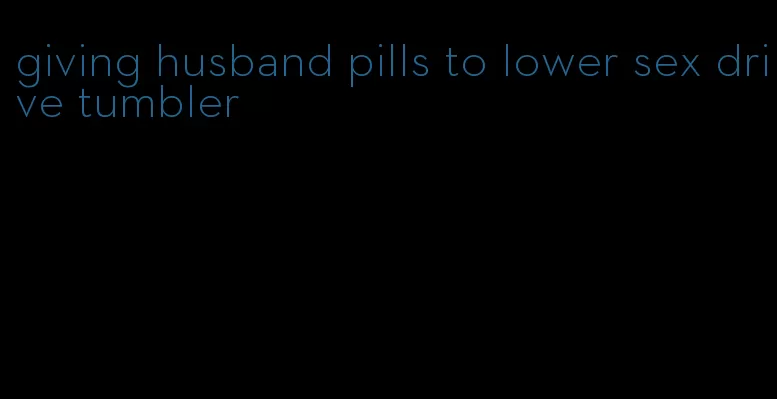 giving husband pills to lower sex drive tumbler